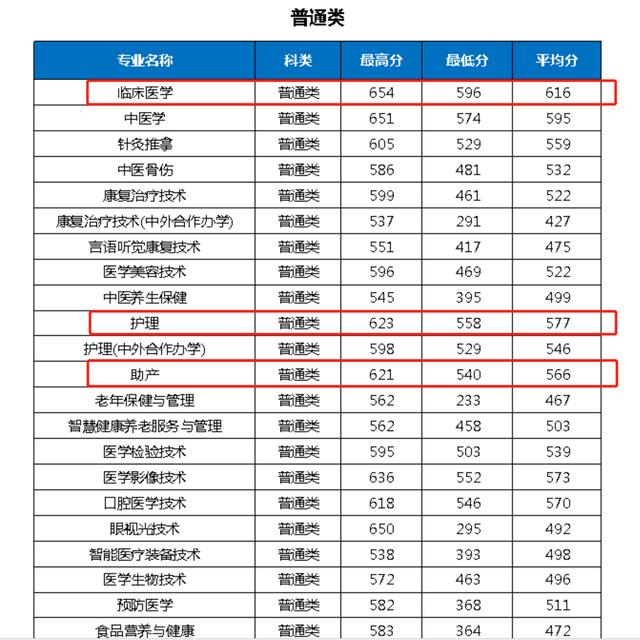 普通类

| 专业名称 | 科类 | 最高分 | 最低分 | 平均分 |
|---|---|---|---|---|
| 临床医学 | 普通类 | 654 | 596 | 616 |
| 中医学 | 普通类 | 651 | 574 | 595 |
| 针灸推拿 | 普通类 | 605 | 529 | 559 |
| 中医骨伤 | 普通类 | 586 | 481 | 532 |
| 康复治疗技术 | 普通类 | 599 | 461 | 522 |
| 康复治疗技术(中外合作办学) | 普通类 | 537 | 291 | 427 |
| 言语听觉康复技术 | 普通类 | 551 | 417 | 475 |
| 医学美容技术 | 普通类 | 596 | 469 | 522 |
| 中医养生保健 | 普通类 | 545 | 395 | 499 |
| 护理 | 普通类 | 623 | 558 | 577 |
| 护理(中外合作办学) | 普通类 | 598 | 529 | 546 |
| 助产 | 普通类 | 621 | 540 | 566 |
| 老年保健与管理 | 普通类 | 562 | 233 | 467 |
| 智慧健康养老服务与管理 | 普通类 | 562 | 458 | 503 |
| 医学检验技术 | 普通类 | 595 | 503 | 539 |
| 医学影像技术 | 普通类 | 636 | 552 | 573 |
| 口腔医学技术 | 普通类 | 618 | 546 | 570 |
| 眼视光技术 | 普通类 | 650 | 295 | 492 |
| 智能医疗装备技术 | 普通类 | 538 | 393 | 498 |
| 医学生物技术 | 普通类 | 572 | 463 | 496 |
| 预防医学 | 普通类 | 582 | 368 | 511 |
| 食品营养与健康 | 普通类 | 583 | 364 | 472 |